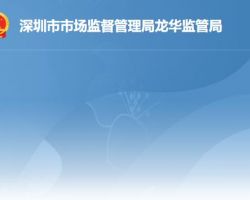 深圳市市场监督管理局龙华监管局